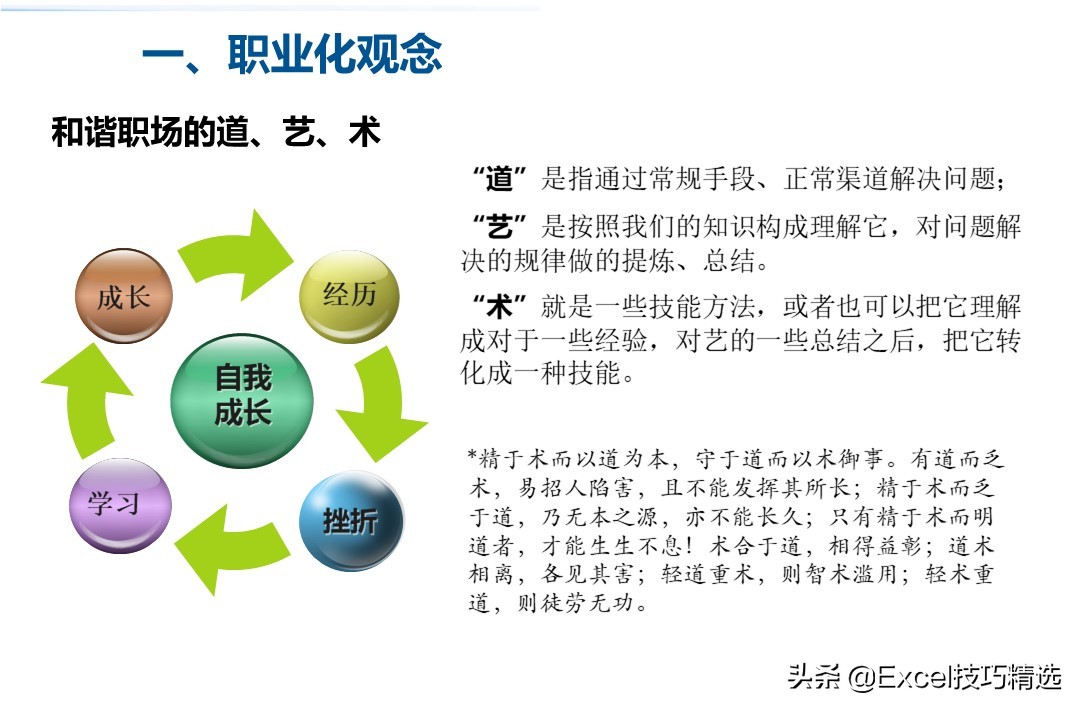 一、职业化观念

和谐职场的道、艺、术

成长

经历

自我成长

学习

挫折

“道”是指通过常规手段、正常渠道解决问题；

“艺”是按照我们的知识构成理解它，对问题解决的规律做的提炼、总结。

“术”就是一些技能方法，或者也可以把它理解成对于一些经验，对艺的一些总结之后，把它转化成一种技能。

*精于术而以道为本，守于道而以术御事。有道而乏术，易招人陷害，且不能发挥其所长；精于术而乏于道，乃无本之源，亦不能长久；只有精于术而明道者，才能生生不息！术合于道，相得益彰；道术相离，各见其害；轻道重术，则智术滥用；轻术重道，则徒劳无功。

头条 @Excel技巧精选